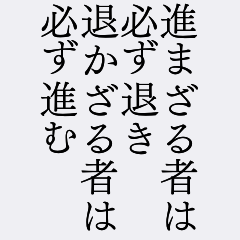 進まざる者は
必ず退き
退かざる者は
必ず進む